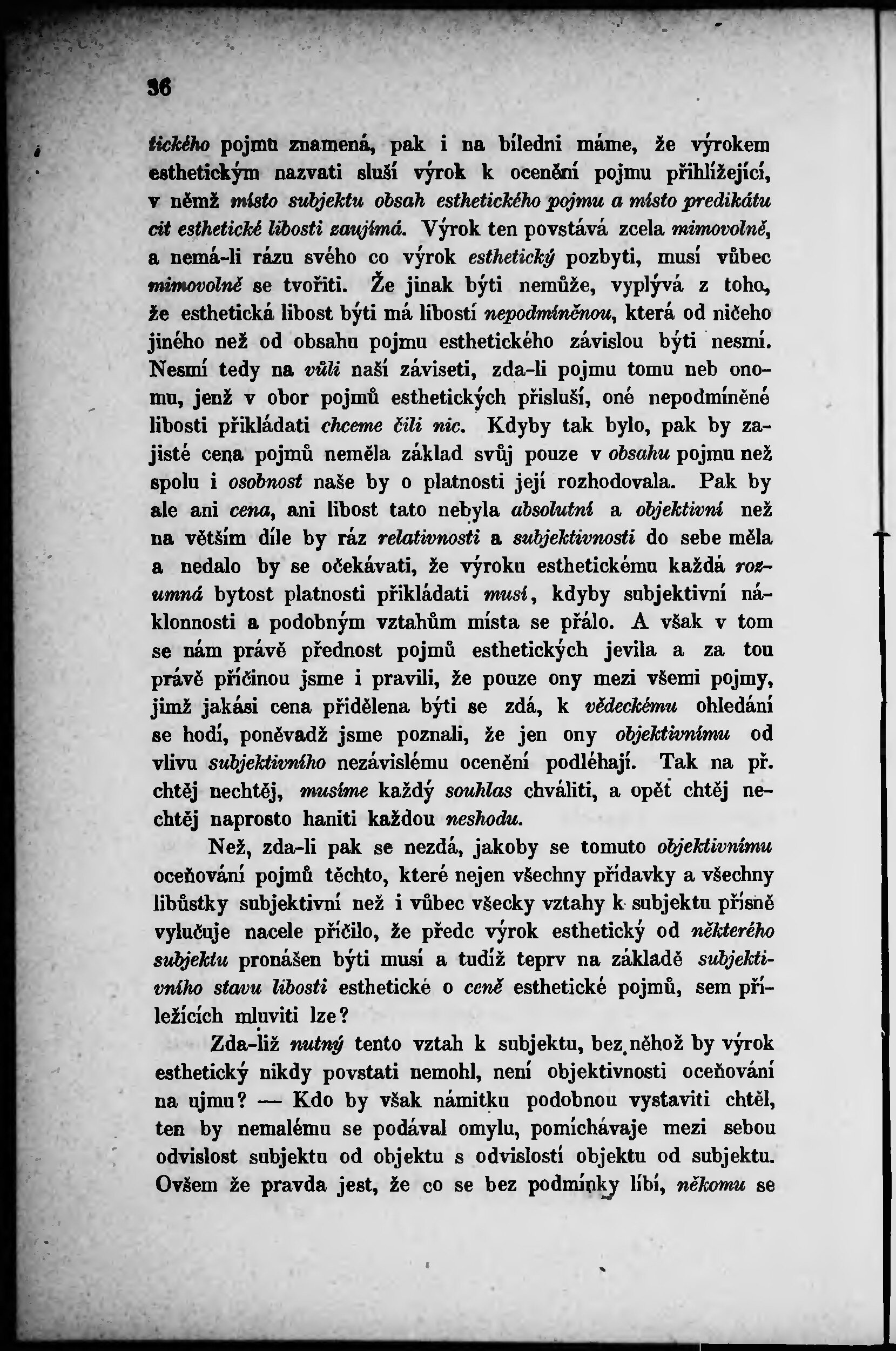 36

tického pojmu znamená, pak i na bíledni máme, že výrokem esthetickým nazvati sluší výrok k ocenění pojmu přihlížející, v němž místo subjektu obsah esthetického pojmu a místo predikátu cit esthetické libosti zaujímá. Výrok ten povstává zcela mimovolně, a nemá-li rázu svého co výrok esthetický pozbyti, musí vůbec mimovolně se tvořiti. Že jinak býti nemůže, vyplývá z toho, že esthetická libost býti má libostí nepodmíněnou, která od ničeho jiného než od obsahu pojmu esthetického závislou býti nesmí. Nesmí tedy na vůli naší záviseti, zda-li pojmu tomu neb onomu, jenž v obor pojmů esthetických přisluší, oné nepodmíněné libosti přikládati chceme čili nic. Kdyby tak bylo, pak by zajisté cena pojmů neměla základ svůj pouze v obsahu pojmu než spolu i osobnost naše by o platnosti její rozhodovala. Pak by ale ani cena, ani libost tato nebyla absolutní a objektivní než na větším díle by ráz relativnosti a subjektivnosti do sebe měla a nedalo by se očekávati, že výroku esthetickému každá rozumná bytost platnosti přikládati musí, kdyby subjektivní náklonnosti a podobným vztahům místa se přálo. A však v tom se nám právě přednost pojmů esthetických jevila a za tou právě příčinou jsme i pravili, že pouze ony mezi všemi pojmy, jimž jakási cena přidělena býti se zdá, k vědeckému ohledání se hodí, poněvadž jsme poznali, že jen ony objektivnímu od vlivu subjektivního nezávislému ocenění podléhají. Tak na př. chtěj nechtěj, musíme každý souhlas chváliti, a opět chtěj nechtěj naprosto haniti každou neshodu.

Než, zda-li pak se nezdá, jakoby se tomuto objektivnímu oceňování pojmů těchto, které nejen všechny přídavky a všechny libůstky subjektivní než i vůbec všecky vztahy k subjektu přísně vylučuje nacele příčilo, že předc výrok esthetický od některého subjektu pronášen býti musí a tudíž teprv na základě subjektivního stavu libosti esthetické o ceně esthetické pojmů, sem příležících mluviti lze?

Zda-liž nutný tento vztah k subjektu, bez něhož by výrok esthetický nikdy povstati nemohl, není objektivnosti oceňování na ujmu? — Kdo by však námitku podobnou vystaviti chtěl, ten by nemalému se podával omylu, pomíchávaje mezi sebou odvislost subjektu od objektu s odvislostí objektu od subjektu. Ovšem že pravda jest, že co se bez podmínky líbí, někomu se